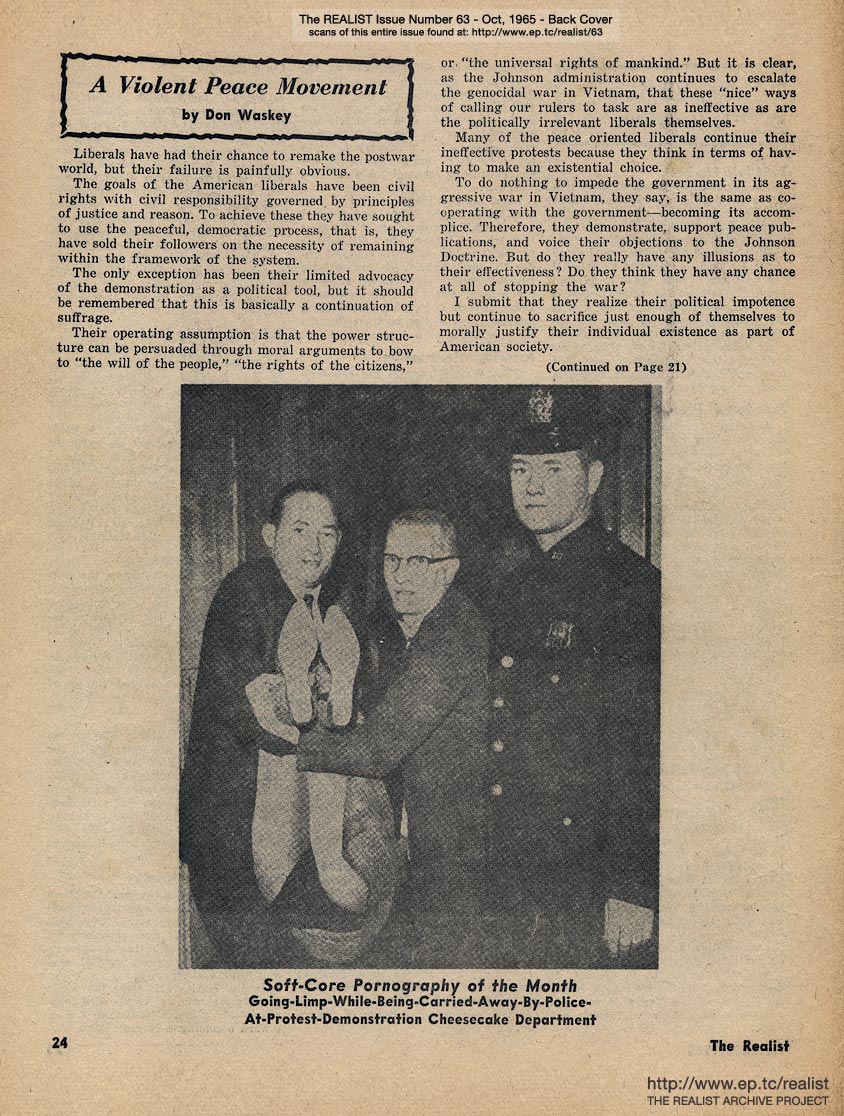 The REALIST Issue Number 63 - Oct, 1965 - Back Cover
scans of this entire issue found at: http://www.ep.tc/realist/63

A Violent Peace Movement
by Don Waskey

Liberals have had their chance to remake the postwar world, but their failure is painfully obvious.

The goals of the American liberals have been civil rights with civil responsibility governed by principles of justice and reason. To achieve these they have sought to use the peaceful, democratic process, that is, they have sold their followers on the necessity of remaining within the framework of the system.

The only exception has been their limited advocacy of the demonstration as a political tool, but it should be remembered that this is basically a continuation of suffrage.

Their operating assumption is that the power structure can be persuaded through moral arguments to bow to "the will of the people," "the rights of the citizens," or "the universal rights of mankind." But it is clear, as the Johnson administration continues to escalate the genocidal war in Vietnam, that these "nice" ways of calling our rulers to task are as ineffective as are the politically irrelevant liberals themselves.

Many of the peace oriented liberals continue their ineffective protests because they think in terms of having to make an existential choice.

To do nothing to impede the government in its aggressive war in Vietnam, they say, is the same as cooperating with the government—becoming its accomplice. Therefore, they demonstrate, support peace publications, and voice their objections to the Johnson Doctrine. But do they really have any illusions as to their effectiveness? Do they think they have any chance at all of stopping the war?

I submit that they realize their political impotence but continue to sacrifice just enough of themselves to morally justify their individual existence as part of American society.

(Continued on Page 21)

Soft-Core Pornography of the Month
Going-Limp-While-Being-Carried-Away-By-Police-At-Protest-Demonstration Cheesecake Department

24

The Realist

http://www.ep.tc/realist
THE REALIST ARCHIVE PROJECT